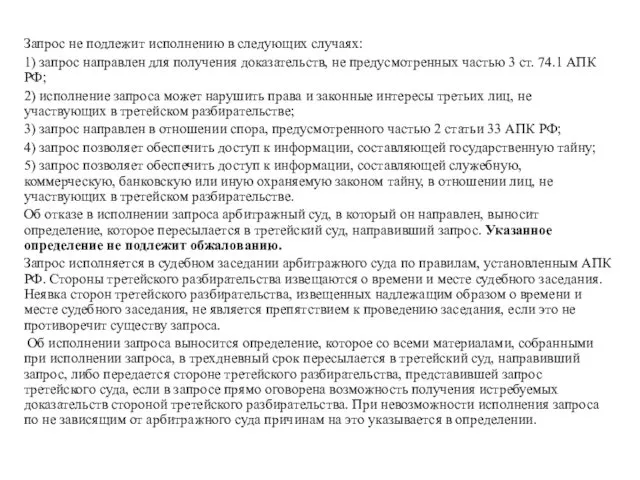 Запрос не подлежит исполнению в следующих случаях:

1) запрос направлен для получения доказательств, не предусмотренных частью 3 ст. 74.1 АПК РФ;

2) исполнение запроса может нарушить права и законные интересы третьих лиц, не участвующих в третейском разбирательстве;

3) запрос направлен в отношении спора, предусмотренного частью 2 статьи 33 АПК РФ;

4) запрос позволяет обеспечить доступ к информации, составляющей государственную тайну;

5) запрос позволяет обеспечить доступ к информации, составляющей служебную, коммерческую, банковскую или иную охраняемую законом тайну, в отношении лиц, не участвующих в третейском разбирательстве.

Об отказе в исполнении запроса арбитражный суд, в который он направлен, выносит определение, которое пересылается в третейский суд, направивший запрос. Указанное определение не подлежит обжалованию.

Запрос исполняется в судебном заседании арбитражного суда по правилам, установленным АПК РФ. Стороны третейского разбирательства извещаются о времени и месте судебного заседания. Неявка сторон третейского разбирательства, извещенных надлежащим образом о времени и месте судебного заседания, не является препятствием к проведению заседания, если это не противоречит существу запроса.

Об исполнении запроса выносится определение, которое со всеми материалами, собранными при исполнении запроса, в трехдневный срок пересылается в третейский суд, направивший запрос, либо передается стороне третейского разбирательства, представившей запрос третейского суда, если в запросе прямо оговорена возможность получения истребуемых доказательств стороной третейского разбирательства. При невозможности исполнения запроса по не зависящим от арбитражного суда причинам на это указывается в определении.